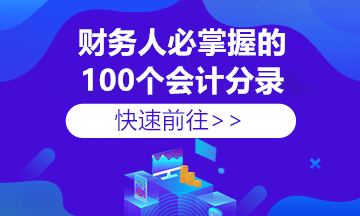 财务人必掌握的
100个会计分录

快速前往>>